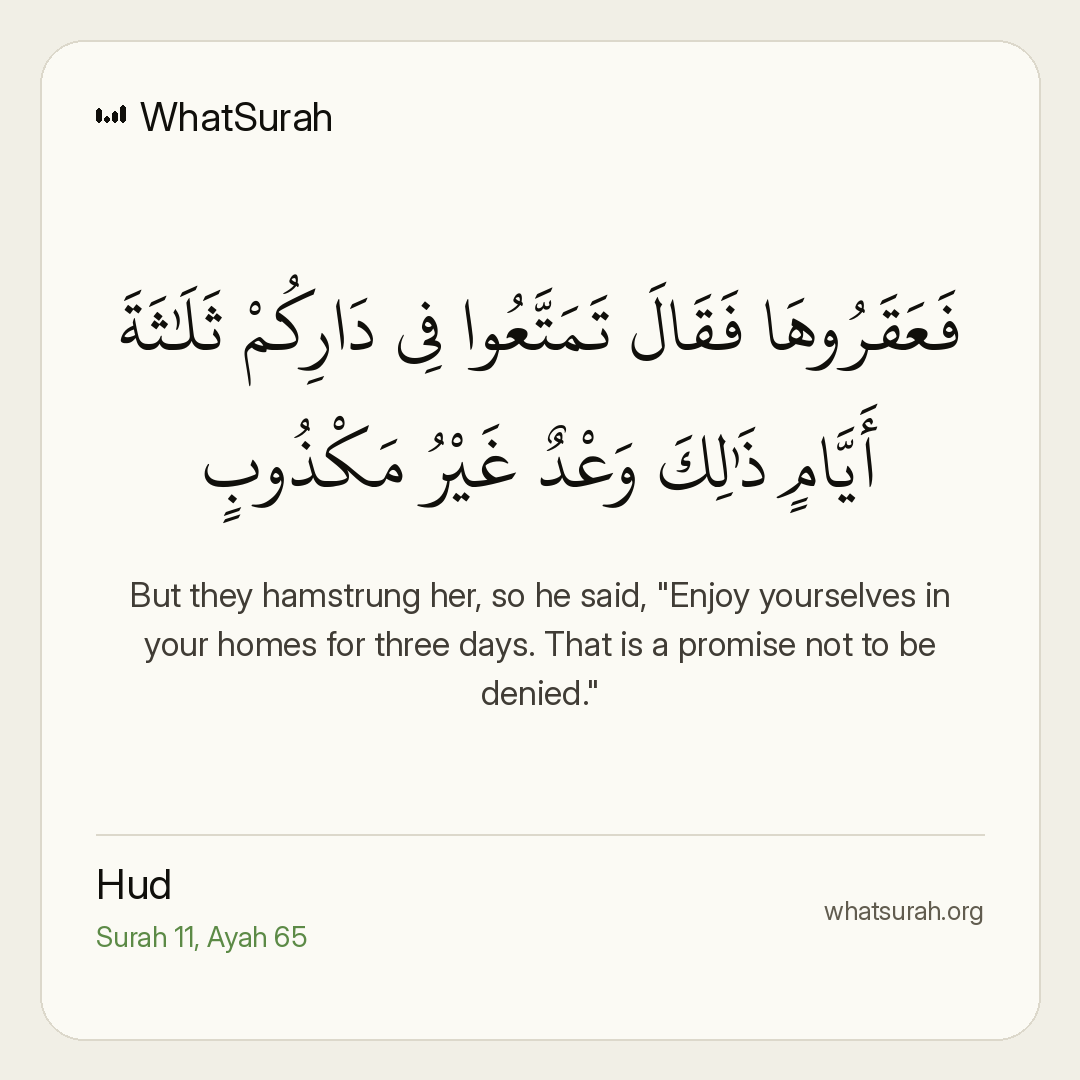 WhatSurah

فَعَقَرُوهَا فَقَالَ تَمَتَّعُوا فِى دَارِكُمْ ثَلَٰثَةَ أَيَّامٍ ذَٰلِكَ وَعْدٌ غَيْرُ مَكْذُوبٍ

But they hamstrung her, so he said, "Enjoy yourselves in your homes for three days. That is a promise not to be denied."

Hud
Surah 11, Ayah 65

whatsurah.org